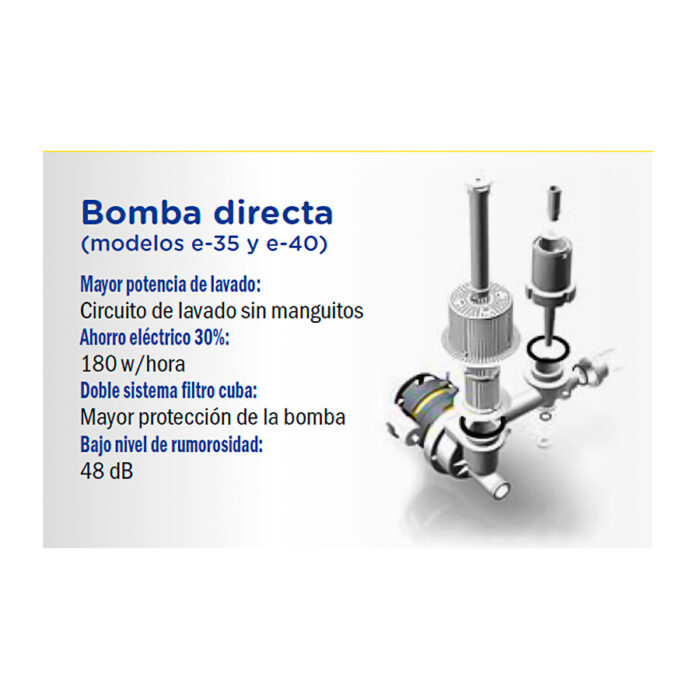 Bomba directa
(modelos e-35 y e-40)

Mayor potencia de lavado:
Circuito de lavado sin manguitos
Ahorro eléctrico 30%:
180 w/hora
Doble sistema filtro cuba:
Mayor protección de la bomba
Bajo nivel de rumorosidad:
48 dB